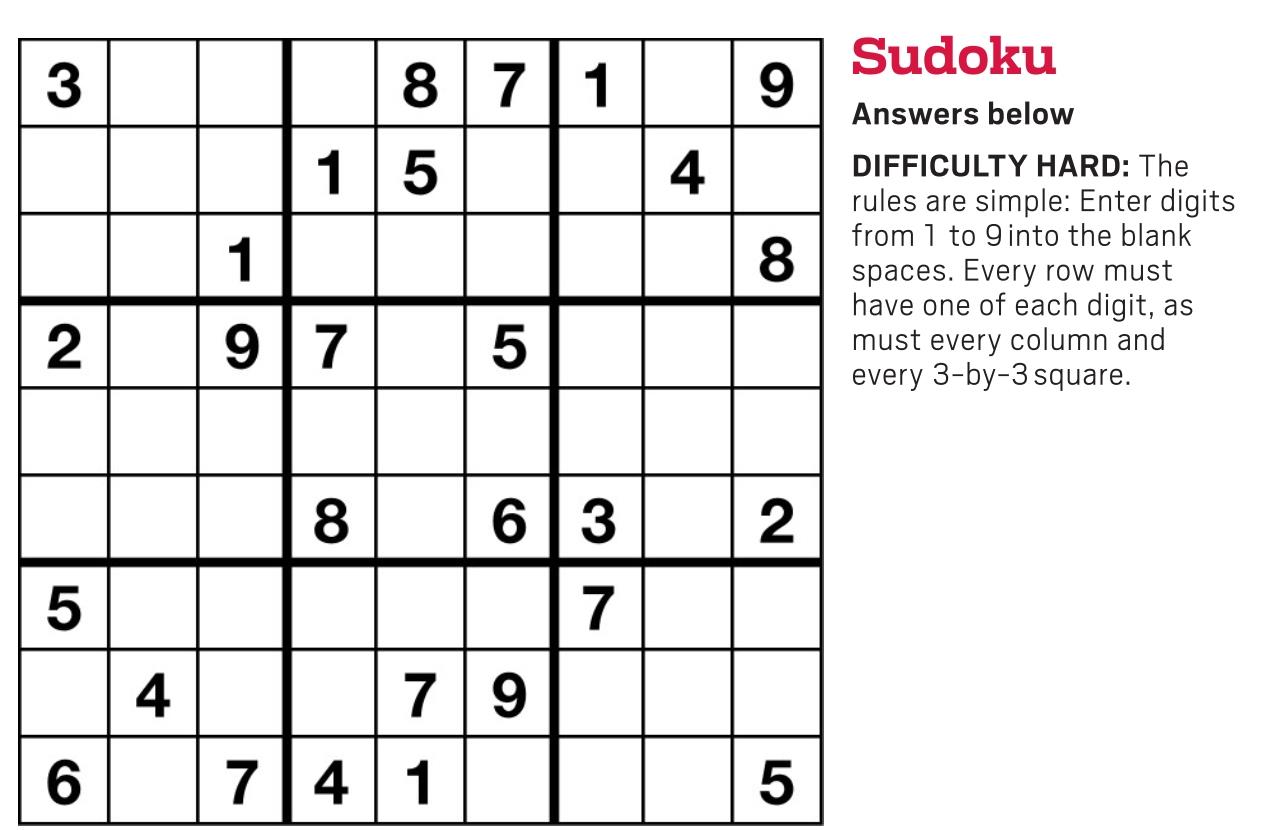 | 3 |  |  |  | 8 | 7 | 1 |  | 9 |
|---|---|---|---|---|---|---|---|---|
|  |  |  | 1 | 5 |  |  | 4 |  |
|  |  | 1 |  |  |  |  |  | 8 |
| 2 |  | 9 | 7 |  | 5 |  |  |  |
|  |  |  |  |  |  |  |  |  |
|  |  |  | 8 |  | 6 | 3 |  | 2 |
| 5 |  |  |  |  |  | 7 |  |  |
|  | 4 |  |  | 7 | 9 |  |  |  |
| 6 |  | 7 | 4 | 1 |  |  |  | 5 |

Sudoku

Answers below

DIFFICULTY HARD: The rules are simple: Enter digits from 1 to 9 into the blank spaces. Every row must have one of each digit, as must every column and every 3-by-3 square.